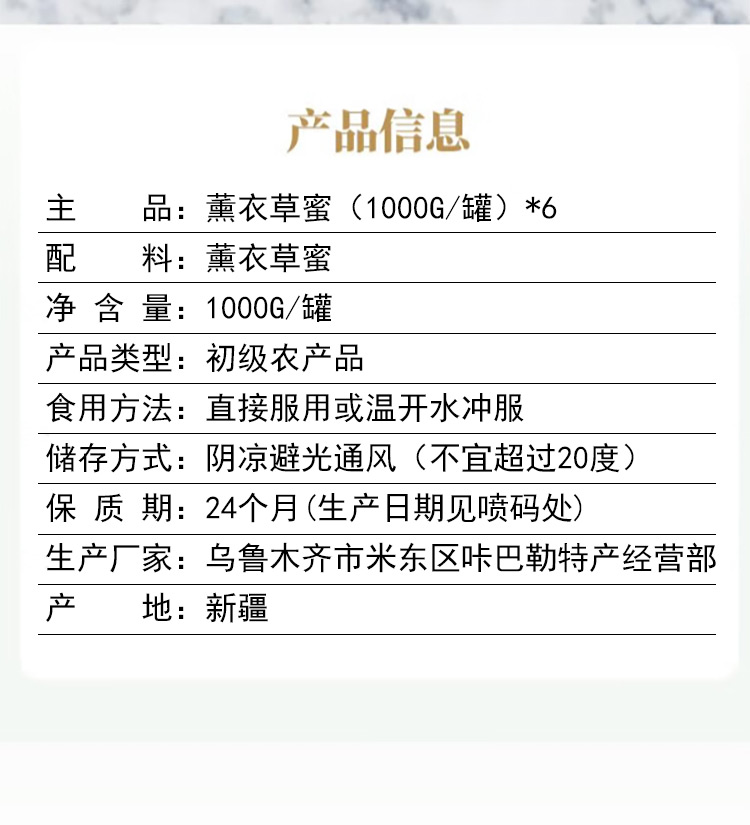 产品信息

主　　品：薰衣草蜜（1000G/罐）*6

配　　料：薰衣草蜜

净 含 量：1000G/罐

产品类型：初级农产品

食用方法：直接服用或温开水冲服

储存方式：阴凉避光通风（不宜超过20度）

保 质 期：24个月(生产日期见喷码处)

生产厂家：乌鲁木齐市米东区咔巴勒特产经营部

产　　地：新疆